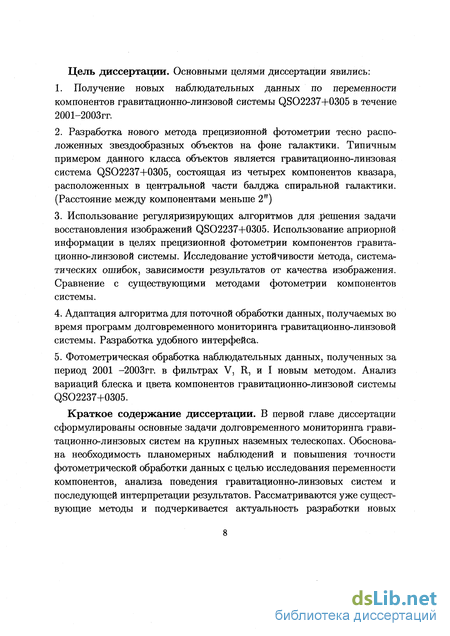 **Цель диссертации.** Основными целями диссертации явились:

1. Получение новых наблюдательных данных по переменности компонентов гравитационно-линзовой системы QSO2237+0305 в течение 2001–2003гг.

2. Разработка нового метода прецизионной фотометрии тесно расположенных звездообразных объектов на фоне галактики. Типичным примером данного класса объектов является гравитационно-линзовая система QSO2237+0305, состоящая из четырех компонентов квазара, расположенных в центральной части балджа спиральной галактики. (Расстояние между компонентами меньше $2''$)

3. Использование регуляризирующих алгоритмов для решения задачи восстановления изображений QSO2237+0305. Использование априорной информации в целях прецизионной фотометрии компонентов гравитационно-линзовой системы. Исследование устойчивости метода, систематических ошибок, зависимости результатов от качества изображения. Сравнение с существующими методами фотометрии компонентов системы.

4. Адаптация алгоритма для поточной обработки данных, получаемых во время программ долговременного мониторинга гравитационно-линзовой системы. Разработка удобного интерфейса.

5. Фотометрическая обработка наблюдательных данных, полученных за период 2001 –2003гг. в фильтрах V, R, и I новым методом. Анализ вариаций блеска и цвета компонентов гравитационно-линзовой системы QSO2237+0305.

**Краткое содержание диссертации.** В первой главе диссертации сформулированы основные задачи долговременного мониторинга гравитационно-линзовых систем на крупных наземных телескопах. Обоснована необходимость планомерных наблюдений и повышения точности фотометрической обработки данных с целью исследования переменности компонентов, анализа поведения гравитационно-линзовых систем и последующей интерпретации результатов. Рассматриваются уже существующие методы и подчеркивается актуальность разработки новых

8

dsLib.net
библиотека диссертаций